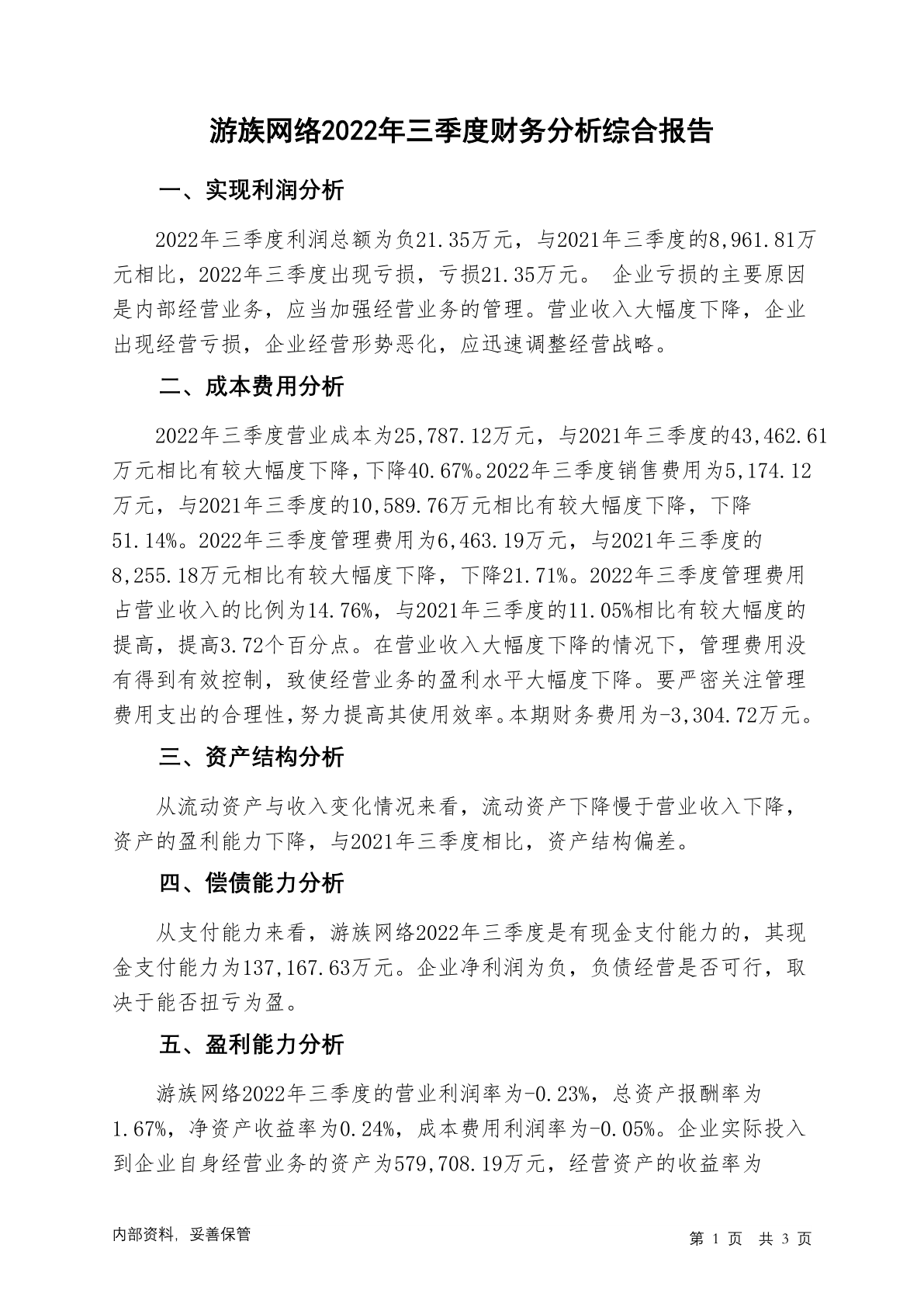 游族网络2022年三季度财务分析综合报告

一、实现利润分析

2022年三季度利润总额为负21.35万元，与2021年三季度的8,961.81万元相比，2022年三季度出现亏损，亏损21.35万元。 企业亏损的主要原因是内部经营业务，应当加强经营业务的管理。营业收入大幅度下降，企业出现经营亏损，企业经营形势恶化，应迅速调整经营战略。

二、成本费用分析

2022年三季度营业成本为25,787.12万元，与2021年三季度的43,462.61万元相比有较大幅度下降，下降40.67%。2022年三季度销售费用为5,174.12万元，与2021年三季度的10,589.76万元相比有较大幅度下降，下降51.14%。2022年三季度管理费用为6,463.19万元，与2021年三季度的8,255.18万元相比有较大幅度下降，下降21.71%。2022年三季度管理费用占营业收入的比例为14.76%，与2021年三季度的11.05%相比有较大幅度的提高，提高3.72个百分点。在营业收入大幅度下降的情况下，管理费用没有得到有效控制，致使经营业务的盈利水平大幅度下降。要严密关注管理费用支出的合理性，努力提高其使用效率。本期财务费用为-3,304.72万元。

三、资产结构分析

从流动资产与收入变化情况来看，流动资产下降慢于营业收入下降，资产的盈利能力下降，与2021年三季度相比，资产结构偏差。

四、偿债能力分析

从支付能力来看，游族网络2022年三季度是有现金支付能力的，其现金支付能力为137,167.63万元。企业净利润为负，负债经营是否可行，取决于能否扭亏为盈。

五、盈利能力分析

游族网络2022年三季度的营业利润率为-0.23%，总资产报酬率为1.67%，净资产收益率为0.24%，成本费用利润率为-0.05%。企业实际投入到企业自身经营业务的资产为579,708.19万元，经营资产的收益率为

内部资料，妥善保管

第 1 页 共 3 页